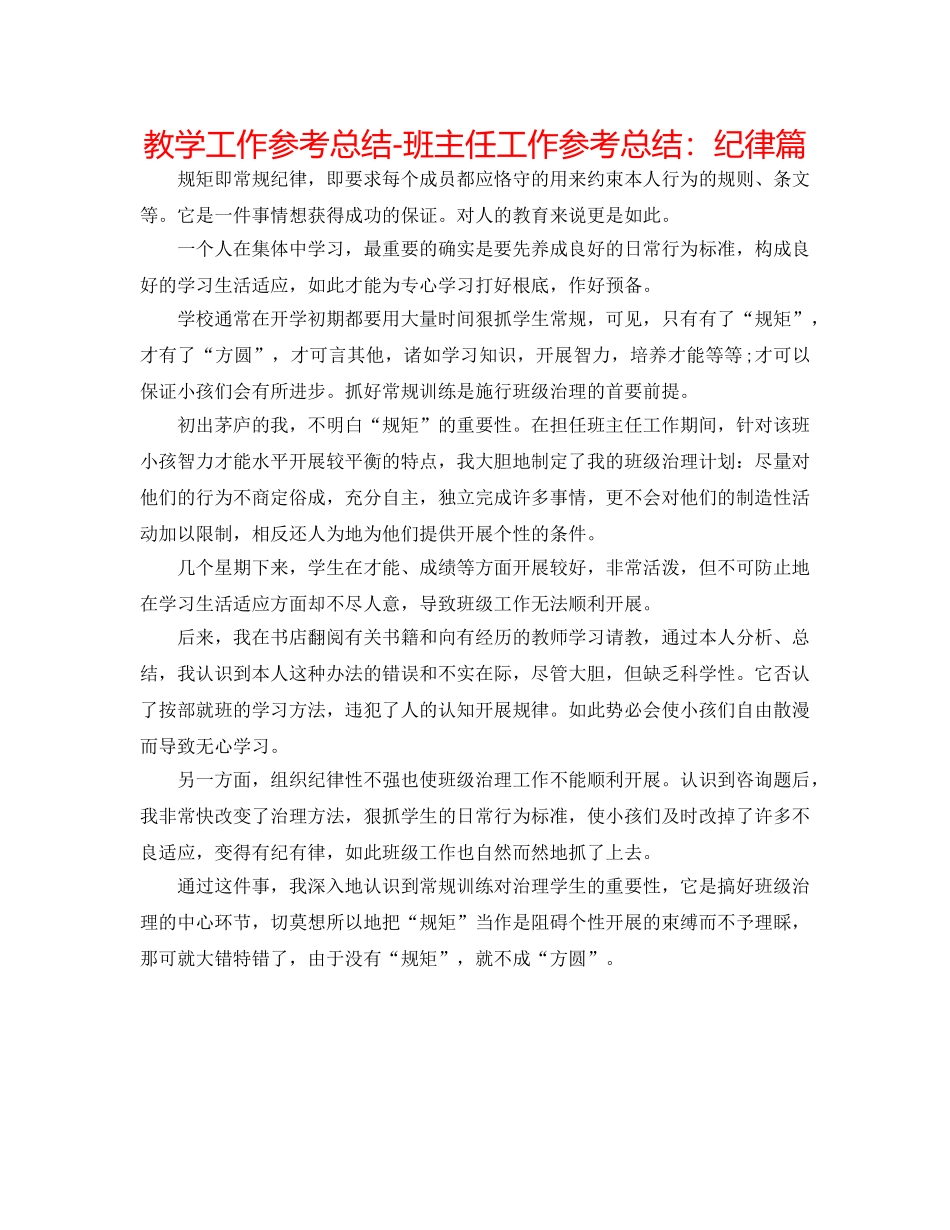 教学工作参考总结-班主任工作参考总结：纪律篇

规矩即常规纪律，即要求每个成员都应恪守的用来约束本人行为的规则、条文等。它是一件事情想获得成功的保证。对人的教育来说更是如此。

一个人在集体中学习，最重要的确实是要先养成良好的日常行为标准，构成良好的学习生活适应，如此才能为专心学习打好根底，作好预备。

学校通常在开学初期都要用大量时间狠抓学生常规，可见，只有有了“规矩”，才有了“方圆”，才可言其他，诸如学习知识，开展智力，培养才能等等;才可以保证小孩们会有所进步。抓好常规训练是施行班级治理的首要前提。

初出茅庐的我，不明白“规矩”的重要性。在担任班主任工作期间，针对该班小孩智力才能水平开展较平衡的特点，我大胆地制定了我的班级治理计划：尽量对他们的行为不商定俗成，充分自主，独立完成许多事情，更不会对他们的制造性活动加以限制，相反还人为地为他们提供开展个性的条件。

几个星期下来，学生在才能、成绩等方面开展较好，非常活泼，但不可防止地在学习生活适应方面却不尽人意，导致班级工作无法顺利开展。

后来，我在书店翻阅有关书籍和向有经历的教师学习请教，通过本人分析、总结，我认识到本人这种办法的错误和不实在际，尽管大胆，但缺乏科学性。它否认了按部就班的学习方法，违犯了人的认知开展规律。如此势必会使小孩们自由散漫而导致无心学习。

另一方面，组织纪律性不强也使班级治理工作不能顺利开展。认识到咨询题后，我非常快改变了治理方法，狠抓学生的日常行为标准，使小孩们及时改掉了许多不良适应，变得有纪有律，如此班级工作也自然而然地抓了上去。

通过这件事，我深入地认识到常规训练对治理学生的重要性，它是搞好班级治理的中心环节，切莫想所以地把“规矩”当作是阻碍个性开展的束缚而不予理睬，那可就大错特错了，由于没有“规矩”，就不成“方圆”。